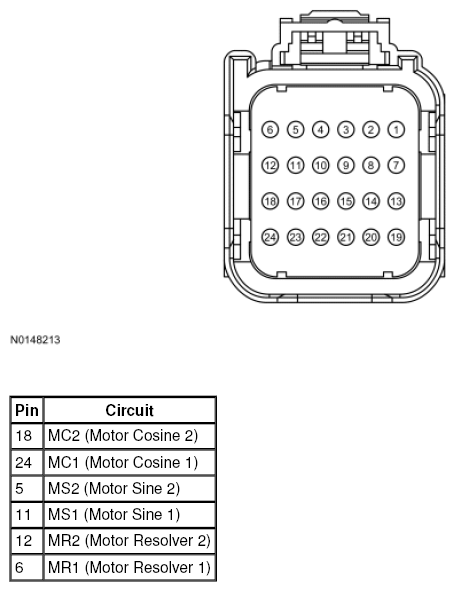 6 5 4 3 2 1
12 11 10 9 8 7
18 17 16 15 14 13
24 23 22 21 20 19

N0148213

| Pin | Circuit |
|---|---|
| 18 | MC2 (Motor Cosine 2) |
| 24 | MC1 (Motor Cosine 1) |
| 5 | MS2 (Motor Sine 2) |
| 11 | MS1 (Motor Sine 1) |
| 12 | MR2 (Motor Resolver 2) |
| 6 | MR1 (Motor Resolver 1) |